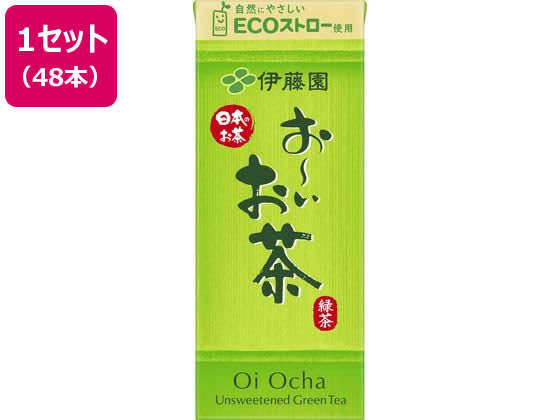 1セット
（48本）

ECO
自然にやさしい
ECOストロー使用

伊藤園

日本のお茶

お〜いお茶

緑茶

Oi Ocha
Unsweetened Green Tea